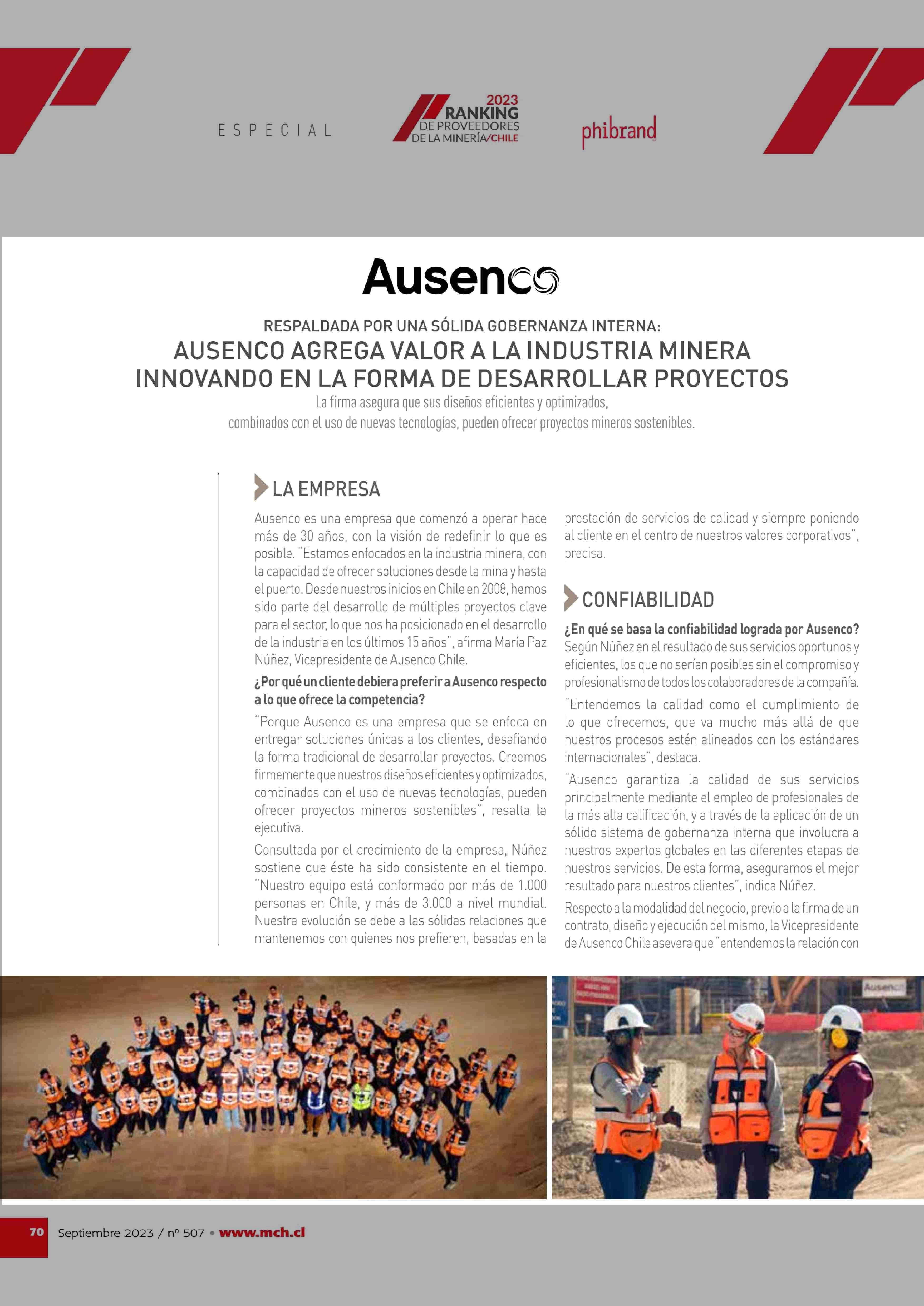 ESPECIAL

2023 RANKING DE PROVEEDORES DE LA MINERÍA/CHILE

phibrand

Ausenco

RESPALDADA POR UNA SÓLIDA GOBERNANZA INTERNA:
AUSENCO AGREGA VALOR A LA INDUSTRIA MINERA INNOVANDO EN LA FORMA DE DESARROLLAR PROYECTOS

La firma asegura que sus diseños eficientes y optimizados, combinados con el uso de nuevas tecnologías, pueden ofrecer proyectos mineros sostenibles.

LA EMPRESA

Ausenco es una empresa que comenzó a operar hace más de 30 años, con la visión de redefinir lo que es posible. "Estamos enfocados en la industria minera, con la capacidad de ofrecer soluciones desde la mina y hasta el puerto. Desde nuestros inicios en Chile en 2008, hemos sido parte del desarrollo de múltiples proyectos clave para el sector, lo que nos ha posicionado en el desarrollo de la industria en los últimos 15 años", afirma María Paz Núñez, Vicepresidente de Ausenco Chile.

¿Por qué un cliente debiera preferir a Ausenco respecto a lo que ofrece la competencia?

"Porque Ausenco es una empresa que se enfoca en entregar soluciones únicas a los clientes, desafiando la forma tradicional de desarrollar proyectos. Creemos firmemente que nuestros diseños eficientes y optimizados, combinados con el uso de nuevas tecnologías, pueden ofrecer proyectos mineros sostenibles", resalta la ejecutiva.

Consultada por el crecimiento de la empresa, Núñez sostiene que éste ha sido consistente en el tiempo. "Nuestro equipo está conformado por más de 1.000 personas en Chile, y más de 3.000 a nivel mundial. Nuestra evolución se debe a las sólidas relaciones que mantenemos con quienes nos prefieren, basadas en la prestación de servicios de calidad y siempre poniendo al cliente en el centro de nuestros valores corporativos", precisa.

CONFIABILIDAD

¿En qué se basa la confiabilidad lograda por Ausenco?
Según Núñez en el resultado de sus servicios oportunos y eficientes, los que no serían posibles sin el compromiso y profesionalismo de todos los colaboradores de la compañía.

"Entendemos la calidad como el cumplimiento de lo que ofrecemos, que va mucho más allá de que nuestros procesos estén alineados con los estándares internacionales", destaca.

"Ausenco garantiza la calidad de sus servicios principalmente mediante el empleo de profesionales de la más alta calificación, y a través de la aplicación de un sólido sistema de gobernanza interna que involucra a nuestros expertos globales en las diferentes etapas de nuestros servicios. De esta forma, aseguramos el mejor resultado para nuestros clientes", indica Núñez.

Respecto a la modalidad del negocio, previo a la firma de un contrato, diseño y ejecución del mismo, la Vicepresidente de Ausenco Chile asevera que "entendemos la relación con

Ausenco

70 Septiembre 2023 / nº 507 • www.mch.cl